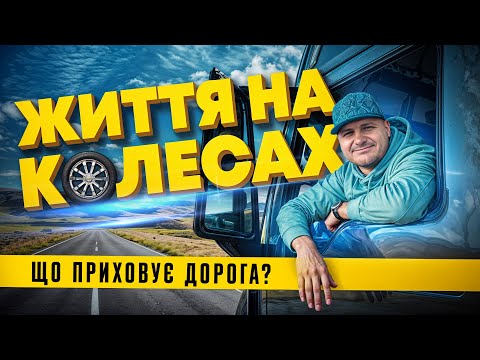 ЖИТТЯ НА КОЛЕСАХ

ЩО ПРИХОВУЄ ДОРОГА?